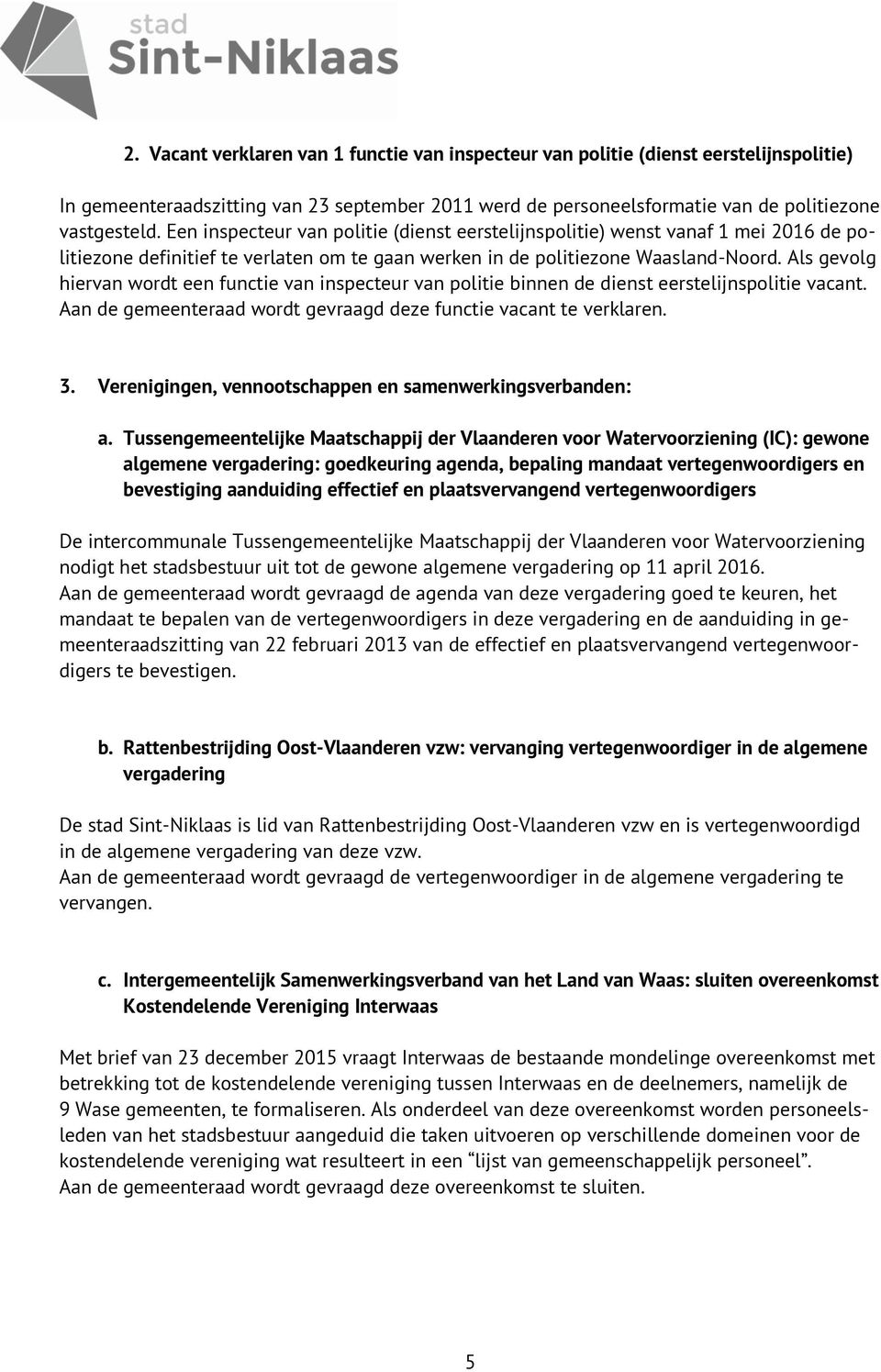 stad
Sint-Niklaas

2. Vacant verklaren van 1 functie van inspecteur van politie (dienst eerstelijnspolitie)

In gemeenteraadszitting van 23 september 2011 werd de personeelsformatie van de politiezone vastgesteld. Een inspecteur van politie (dienst eerstelijnspolitie) wenst vanaf 1 mei 2016 de politiezone definitief te verlaten om te gaan werken in de politiezone Waasland-Noord. Als gevolg hiervan wordt een functie van inspecteur van politie binnen de dienst eerstelijnspolitie vacant. Aan de gemeenteraad wordt gevraagd deze functie vacant te verklaren.

3. Verenigingen, vennootschappen en samenwerkingsverbanden:

a. Tussengemeentelijke Maatschappij der Vlaanderen voor Watervoorziening (IC): gewone algemene vergadering: goedkeuring agenda, bepaling mandaat vertegenwoordigers en bevestiging aanduiding effectief en plaatsvervangend vertegenwoordigers

De intercommunale Tussengemeentelijke Maatschappij der Vlaanderen voor Watervoorziening nodigt het stadsbestuur uit tot de gewone algemene vergadering op 11 april 2016.
Aan de gemeenteraad wordt gevraagd de agenda van deze vergadering goed te keuren, het mandaat te bepalen van de vertegenwoordigers in deze vergadering en de aanduiding in gemeenteraadszitting van 22 februari 2013 van de effectief en plaatsvervangend vertegenwoordigers te bevestigen.

b. Rattenbestrijding Oost-Vlaanderen vzw: vervanging vertegenwoordiger in de algemene vergadering

De stad Sint-Niklaas is lid van Rattenbestrijding Oost-Vlaanderen vzw en is vertegenwoordigd in de algemene vergadering van deze vzw.
Aan de gemeenteraad wordt gevraagd de vertegenwoordiger in de algemene vergadering te vervangen.

c. Intergemeentelijk Samenwerkingsverband van het Land van Waas: sluiten overeenkomst Kostendelende Vereniging Interwaas

Met brief van 23 december 2015 vraagt Interwaas de bestaande mondelinge overeenkomst met betrekking tot de kostendelende vereniging tussen Interwaas en de deelnemers, namelijk de 9 Wase gemeenten, te formaliseren. Als onderdeel van deze overeenkomst worden personeelsleden van het stadsbestuur aangeduid die taken uitvoeren op verschillende domeinen voor de kostendelende vereniging wat resulteert in een “lijst van gemeenschappelijk personeel”.
Aan de gemeenteraad wordt gevraagd deze overeenkomst te sluiten.

5